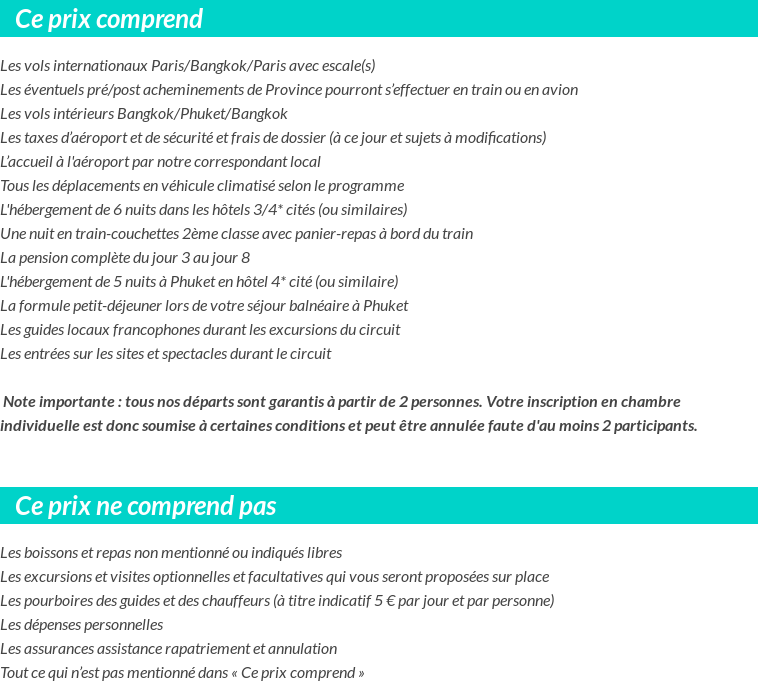 Ce prix comprend

Les vols internationaux Paris/Bangkok/Paris avec escale(s)
Les éventuels pré/post acheminements de Province pourront s'effectuer en train ou en avion
Les vols intérieurs Bangkok/Phuket/Bangkok
Les taxes d'aéroport et de sécurité et frais de dossier (à ce jour et sujets à modifications)
L'accueil à l'aéroport par notre correspondant local
Tous les déplacements en véhicule climatisé selon le programme
L'hébergement de 6 nuits dans les hôtels 3/4* cités (ou similaires)
Une nuit en train-couchettes 2ème classe avec panier-repas à bord du train
La pension complète du jour 3 au jour 8
L'hébergement de 5 nuits à Phuket en hôtel 4* cité (ou similaire)
La formule petit-déjeuner lors de votre séjour balnéaire à Phuket
Les guides locaux francophones durant les excursions du circuit
Les entrées sur les sites et spectacles durant le circuit

Note importante : tous nos départs sont garantis à partir de 2 personnes. Votre inscription en chambre individuelle est donc soumise à certaines conditions et peut être annulée faute d'au moins 2 participants.

Ce prix ne comprend pas

Les boissons et repas non mentionné ou indiqués libres
Les excursions et visites optionnelles et facultatives qui vous seront proposées sur place
Les pourboires des guides et des chauffeurs (à titre indicatif 5 € par jour et par personne)
Les dépenses personnelles
Les assurances assistance rapatriement et annulation
Tout ce qui n'est pas mentionné dans « Ce prix comprend »